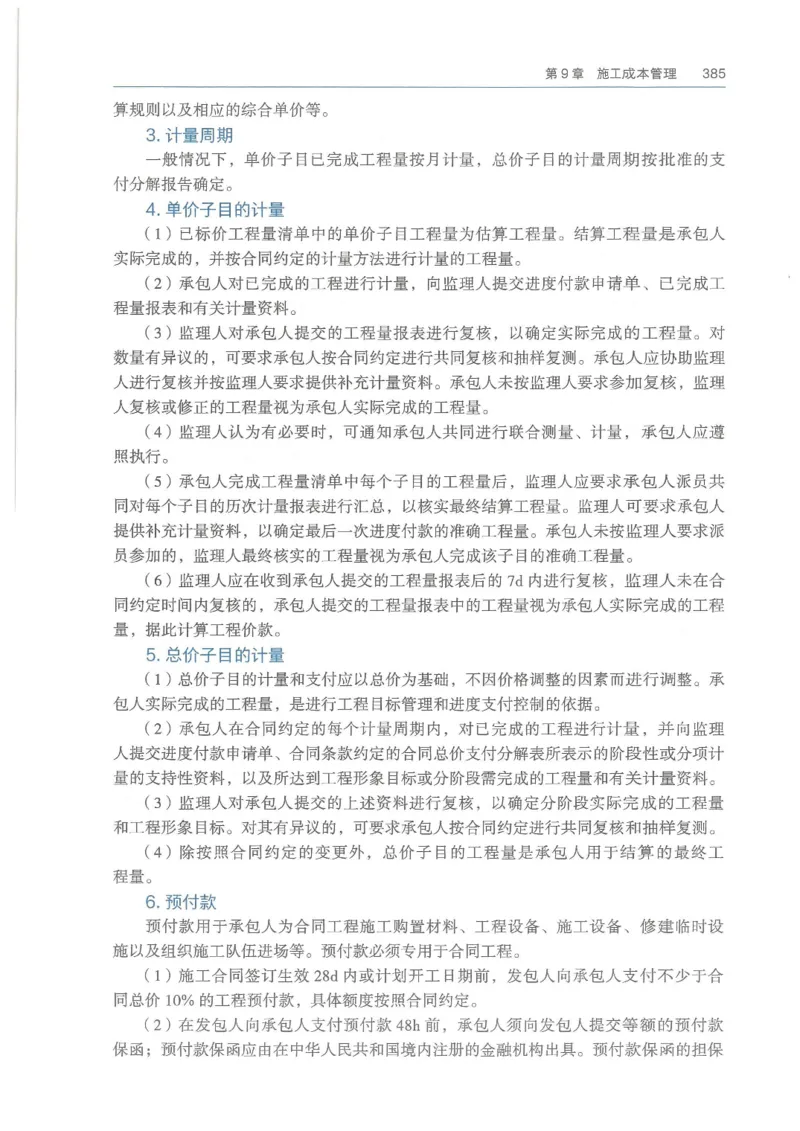 第 9 章　施工成本管理　385

算规则以及相应的综合单价等。

3. 计量周期

一般情况下，单价子目已完成工程量按月计量，总价子目的计量周期按批准的支付分解报告确定。

4. 单价子目的计量

（1）已标价工程量清单中的单价子目工程量为估算工程量。结算工程量是承包人实际完成的，并按合同约定的计量方法进行计量的工程量。

（2）承包人对已完成的工程进行计量，向监理人提交进度付款申请单、已完成工程量报表和有关计量资料。

（3）监理人对承包人提交的工程量报表进行复核，以确定实际完成的工程量。对数量有异议的，可要求承包人按合同约定进行共同复核和抽样复测。承包人应协助监理人进行复核并按监理人要求提供补充计量资料。承包人未按监理人要求参加复核，监理人复核或修正的工程量视为承包人实际完成的工程量。

（4）监理人认为有必要时，可通知承包人共同进行联合测量、计量，承包人应遵照执行。

（5）承包人完成工程量清单中每个子目的工程量后，监理人应要求承包人派员共同对每个子目的历次计量报表进行汇总，以核实最终结算工程量。监理人可要求承包人提供补充计量资料，以确定最后一次进度付款的准确工程量。承包人未按监理人要求派员参加的，监理人最终核实的工程量视为承包人完成该子目的准确工程量。

（6）监理人应在收到承包人提交的工程量报表后的 7d 内进行复核，监理人未在合同约定时间内复核的，承包人提交的工程量报表中的工程量视为承包人实际完成的工程量，据此计算工程价款。

5. 总价子目的计量

（1）总价子目的计量和支付应以总价为基础，不因价格调整的因素而进行调整。承包人实际完成的工程量，是进行工程目标管理和进度支付控制的依据。

（2）承包人在合同约定的每个计量周期内，对已完成的工程进行计量，并向监理人提交进度付款申请单、合同条款约定的合同总价支付分解表所表示的阶段性或分项计量的支持性资料，以及所达到工程形象目标或分阶段需完成的工程量和有关计量资料。

（3）监理人对承包人提交的上述资料进行复核，以确定分阶段实际完成的工程量和工程形象目标。对其有异议的，可要求承包人按合同约定进行共同复核和抽样复测。

（4）除按照合同约定的变更外，总价子目的工程量是承包人用于结算的最终工程量。

6. 预付款

预付款用于承包人为合同工程施工购置材料、工程设备、施工设备、修建临时设施以及组织施工队伍进场等。预付款必须专用于合同工程。

（1）施工合同签订生效 28d 内或计划开工日期前，发包人向承包人支付不少于合同总价 10% 的工程预付款，具体额度按照合同约定。

（2）在发包人向承包人支付预付款 48h 前，承包人须向发包人提交等额的预付款保函；预付款保函应由在中华人民共和国境内注册的金融机构出具。预付款保函的担保